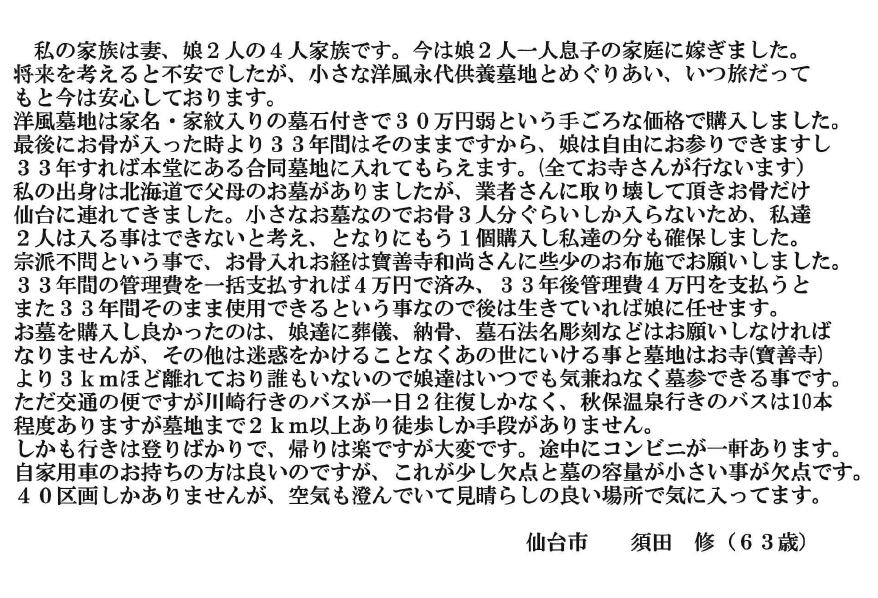 私の家族は妻、娘２人の４人家族です。今は娘２人一人息子の家庭に嫁ぎました。将来を考えると不安でしたが、小さな洋風永代供養墓地とめぐりあい、いつ旅だってもと今は安心しております。
洋風墓地は家名・家紋入りの墓石付きで３０万円弱という手ごろな価格で購入しました。最後にお骨が入った時より３３年間はそのままですから、娘は自由にお参りできますし３３年すれば本堂にある合同墓地に入れてもらえます。(全てお寺さんが行ないます)
私の出身は北海道で父母のお墓がありましたが、業者さんに取り壊して頂きお骨だけ仙台に連れてきました。小さなお墓なのでお骨３人分ぐらいしか入らないため、私達２人は入る事はできないと考え、となりにもう１個購入し私達の分も確保しました。
宗派不問という事で、お骨入れお経は寶善寺和尚さんに些少のお布施でお願いしました。
３３年間の管理費を一括支払すれば４万円で済み、３３年後管理費４万円を支払うとまた３３年間そのまま使用できるという事なので後は生きていれば娘に任せます。
お墓を購入し良かったのは、娘達に葬儀、納骨、墓石法名彫刻などはお願いしなければなりませんが、その他は迷惑をかけることなくあの世にいける事と墓地はお寺(寶善寺)より３ｋｍほど離れており誰もいないので娘達はいつでも気兼ねなく墓参できる事です。
ただ交通の便ですが川崎行きのバスが一日２往復しかなく、秋保温泉行きのバスは10本程度ありますが墓地まで２ｋｍ以上あり徒歩しか手段がありません。
しかも行きは登りばかりで、帰りは楽ですが大変です。途中にコンビニが一軒あります。
自家用車のお持ちの方は良いのですが、これが少し欠点と墓の容量が小さい事が欠点です。
４０区画しかありませんが、空気も澄んでいて見晴らしの良い場所で気に入ってます。

仙台市　　須田　修（６３歳）